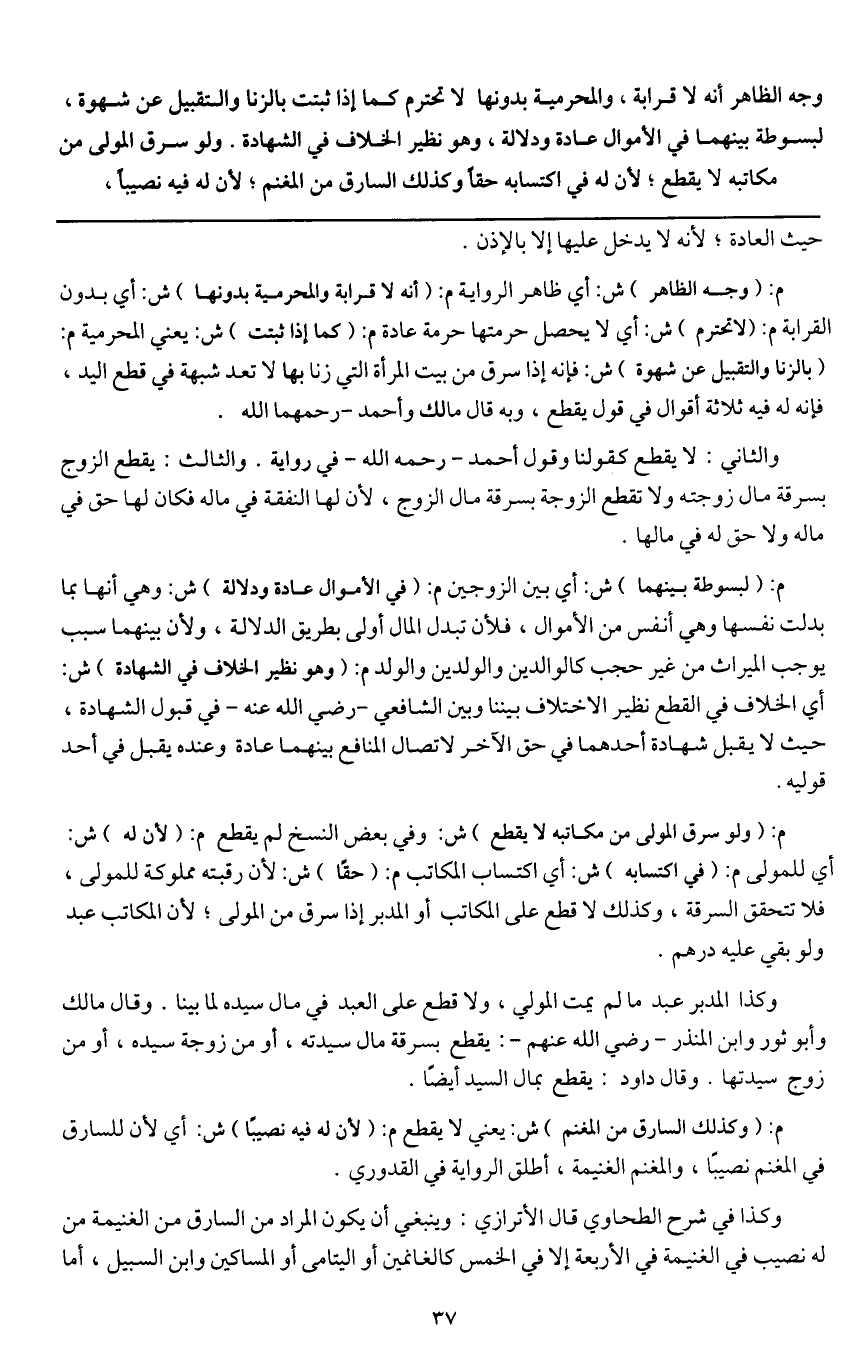 وجه الظاهر أنه لا قرابة ، والمحرمية بدونها لا تحترم كما إذا ثبتت بالزنا والتقبيل عن شهوة ، لبسوطة بينهما في الأموال عادة ودلالة ، وهو نظير الخلاف في الشهادة . ولو سرق المولى من مكاتبه لا يقطع ؛ لأن له في اكتسابه حقاً وكذلك السارق من المغنم ؛ لأن له فيه نصيباً ،

حيث العادة ؛ لأنه لا يدخل عليها إلا بالإذن .

م: ( وجه الظاهر ) ش: أي ظاهر الرواية م: ( أنه لا قرابة والمحرمية بدونها ) ش: أي بدون القرابة م: ( لاتحترم ) ش: أي لا يحصل حرمتها حرمة عادة م: ( كما إذا ثبتت ) ش: يعني المحرمية م: ( بالزنا والتقبيل عن شهوة ) ش: فإنه إذا سرق من بيت المرأة التي زنا بها لا تعد شبهة في قطع اليد ، فإنه له فيه ثلاثة أقوال في قول يقطع ، وبه قال مالك وأحمد -رحمهما الله .

والثاني : لا يقطع كقولنا وقول أحمد - رحمه الله - في رواية . والثالث : يقطع الزوج بسرقة مال زوجته ولا تقطع الزوجة بسرقة مال الزوج ، لأن لها النفقة في ماله فكان لها حق في ماله ولا حق له في مالها .

م: ( لبسوطة بينهما ) ش: أي بين الزوجين م: ( في الأموال عادة ودلالة ) ش: وهي أنها بما بدلت نفسها وهي أنفس من الأموال ، فلأن تبدل المال أولى بطريق الدلالة ، ولأن بينهما سبب يوجب الميراث من غير حجب كالوالدين والولدين والولد م: ( وهو نظير الخلاف في الشهادة ) ش: أي الخلاف في القطع نظير الاختلاف بيننا وبين الشافعي -رضي الله عنه - في قبول الشهادة ، حيث لا يقبل شهادة أحدهما في حق الآخر لاتصال المنافع بينهما عادة وعنده يقبل في أحد قوليه .

م: ( ولو سرق المولى من مكاتبه لا يقطع ) ش: وفي بعض النسخ لم يقطع م: ( لأن له ) ش: أي للمولى م: ( في اكتسابه ) ش: أي اكتساب المكاتب م: ( حقًا ) ش: لأن رقبته مملوكة للمولى ، فلا تتحقق السرقة ، وكذلك لا قطع على المكاتب أو المدبر إذا سرق من المولى ؛ لأن المكاتب عبد ولو بقي عليه درهم .

وكذا المدبر عبد ما لم يمت المولي ، ولا قطع على العبد في مال سيده لما بينا . وقال مالك وأبو ثور وابن المنذر - رضي الله عنهم - : يقطع بسرقة مال سيدته ، أو من زوجة سيده ، أو من زوج سيدتها . وقال داود : يقطع بمال السيد أيضًا .

م: ( وكذلك السارق من المغنم ) ش: يعني لا يقطع م: ( لأن له فيه نصيبًا ) ش: أي لأن للسارق في المغنم نصيبًا ، والمغنم الغنيمة ، أطلق الرواية في القدوري .

وكذا في شرح الطحاوي قال الأترازي : وينبغي أن يكون المراد من السارق من الغنيمة من له نصيب في الغنيمة في الأربعة إلا في الخمس كالغانمين أو اليتامى أو المساكين وابن السبيل ، أما

٣٧